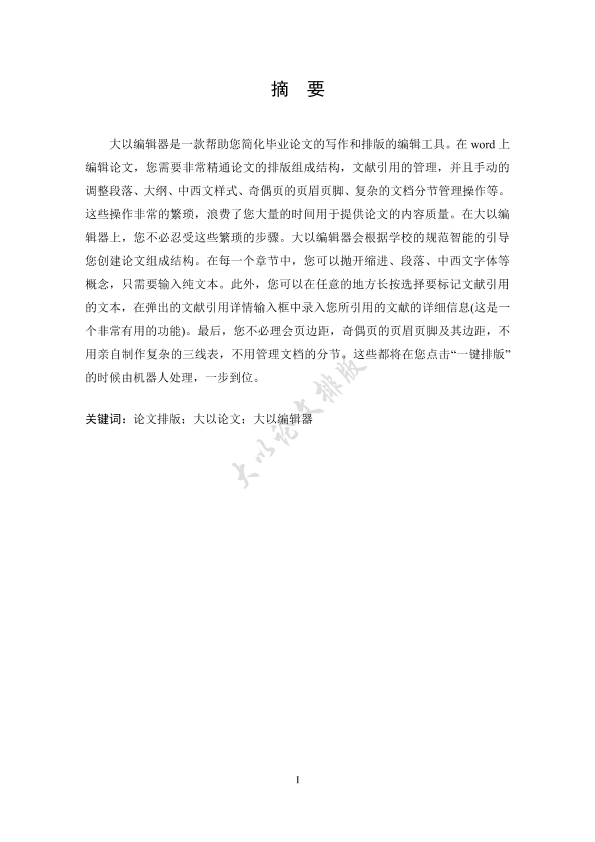 摘 要

大以编辑器是一款帮助您简化毕业论文的写作和排版的编辑工具。在 word 上编辑论文，您需要非常精通论文的排版组成结构，文献引用的管理，并且手动的调整段落、大纲、中西文样式、奇偶页的页眉页脚、复杂的文档分节管理操作等。这些操作非常的繁琐，浪费了您大量的时间用于提供论文的内容质量。在大以编辑器上，您不必忍受这些繁琐的步骤。大以编辑器会根据学校的规范智能的引导您创建论文组成结构。在每一个章节中，您可以抛开缩进、段落、中西文字体等概念，只需要输入纯文本。此外，您可以在任意的地方长按选择要标记文献引用的文本，在弹出的文献引用详情输入框中录入您所引用的文献的详细信息(这是一个非常有用的功能)。最后，您不必理会页边距，奇偶页的页眉页脚及其边距，不用亲自制作复杂的三线表，不用管理文档的分节。这些都将在您点击“一键排版”的时候由机器人处理，一步到位。

关键词：论文排版；大以论文；大以编辑器

大以论文排版

I